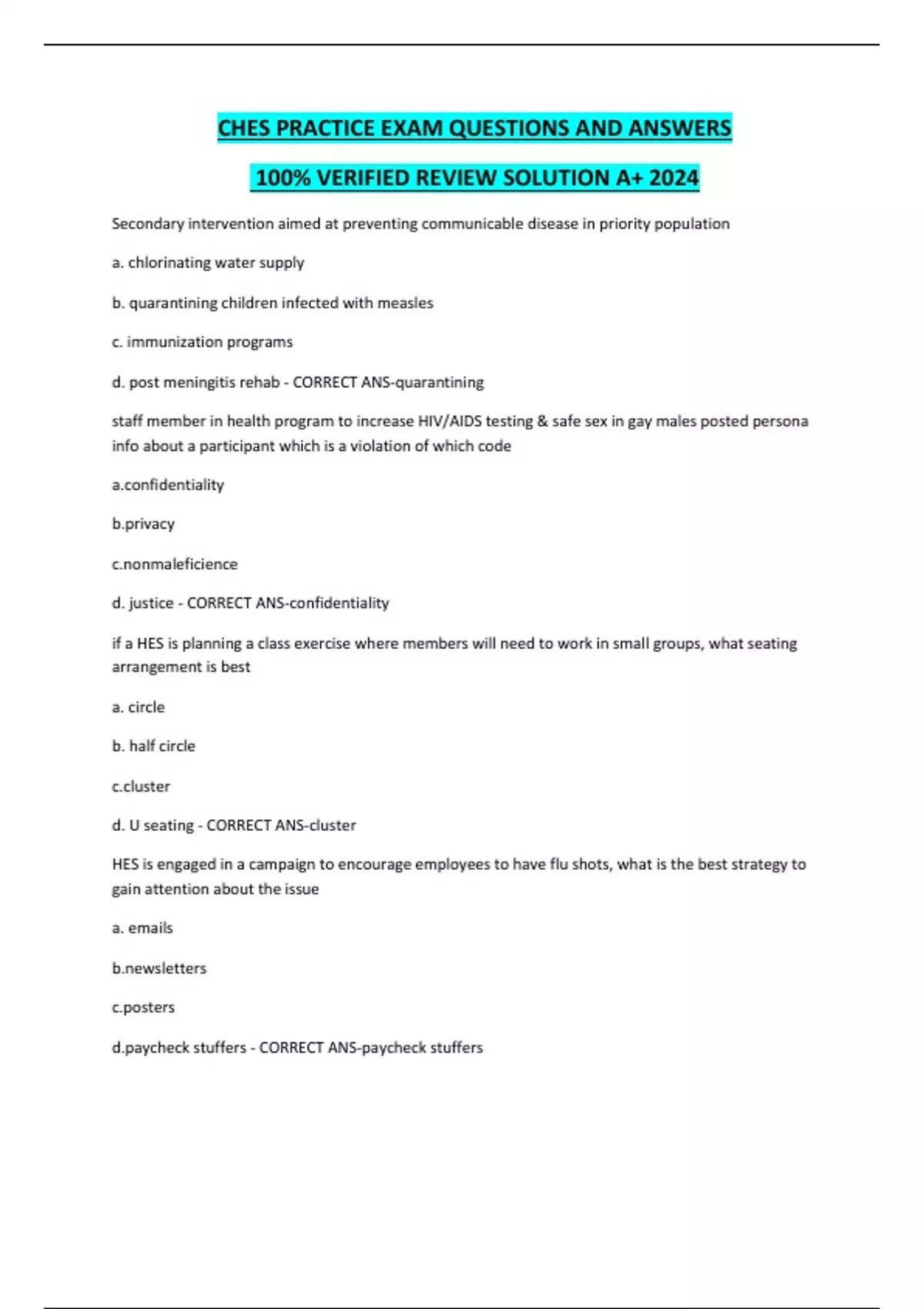 CHES PRACTICE EXAM QUESTIONS AND ANSWERS

100% VERIFIED REVIEW SOLUTION A+ 2024

Secondary intervention aimed at preventing communicable disease in priority population

a. chlorinating water supply

b. quarantining children infected with measles

c. immunization programs

d. post meningitis rehab - CORRECT ANS-quarantining

staff member in health program to increase HIV/AIDS testing & safe sex in gay males posted persona info about a participant which is a violation of which code

a.confidentiality

b.privacy

c.nonmaleficience

d. justice - CORRECT ANS-confidentiality

if a HES is planning a class exercise where members will need to work in small groups, what seating arrangement is best

a. circle

b. half circle

c.cluster

d. U seating - CORRECT ANS-cluster

HES is engaged in a campaign to encourage employees to have flu shots, what is the best strategy to gain attention about the issue

a. emails

b.newsletters

c.posters

d.paycheck stuffers - CORRECT ANS-paycheck stuffers